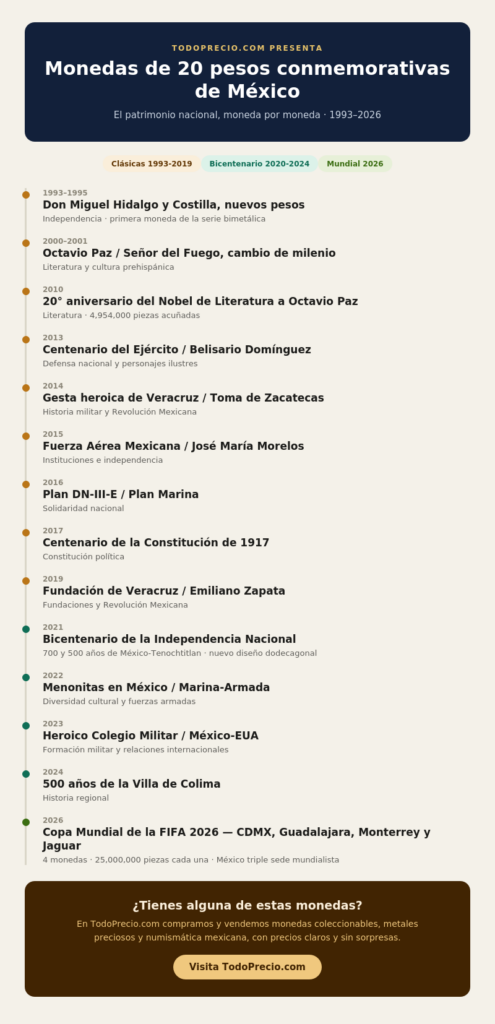 TODOPRECIO.COM PRESENTA

Monedas de 20 pesos conmemorativas de México

El patrimonio nacional, moneda por moneda · 1993–2026

Clásicas 1993-2019 Bicentenario 2020-2024 Mundial 2026

1993–1995
Don Miguel Hidalgo y Costilla, nuevos pesos
Independencia · primera moneda de la serie bimetálica

2000–2001
Octavio Paz / Señor del Fuego, cambio de milenio
Literatura y cultura prehispánica

2010
20° aniversario del Nobel de Literatura a Octavio Paz
Literatura · 4,954,000 piezas acuñadas

2013
Centenario del Ejército / Belisario Domínguez
Defensa nacional y personajes ilustres

2014
Gesta heroica de Veracruz / Toma de Zacatecas
Historia militar y Revolución Mexicana

2015
Fuerza Aérea Mexicana / José María Morelos
Instituciones e independencia

2016
Plan DN-III-E / Plan Marina
Solidaridad nacional

2017
Centenario de la Constitución de 1917
Constitución política

2019
Fundación de Veracruz / Emiliano Zapata
Fundaciones y Revolución Mexicana

2021
Bicentenario de la Independencia Nacional
700 y 500 años de México-Tenochtitlan · nuevo diseño dodecagonal

2022
Menonitas en México / Marina-Armada
Diversidad cultural y fuerzas armadas

2023
Heroico Colegio Militar / México-EUA
Formación militar y relaciones internacionales

2024
500 años de la Villa de Colima
Historia regional

2026
Copa Mundial de la FIFA 2026 — CDMX, Guadalajara, Monterrey y Jaguar
4 monedas · 25,000,000 piezas cada una · México triple sede mundialista

¿Tienes alguna de estas monedas?

En TodoPrecio.com compramos y vendemos monedas coleccionables, metales preciosos y numismática mexicana, con precios claros y sin sorpresas.

Visita TodoPrecio.com